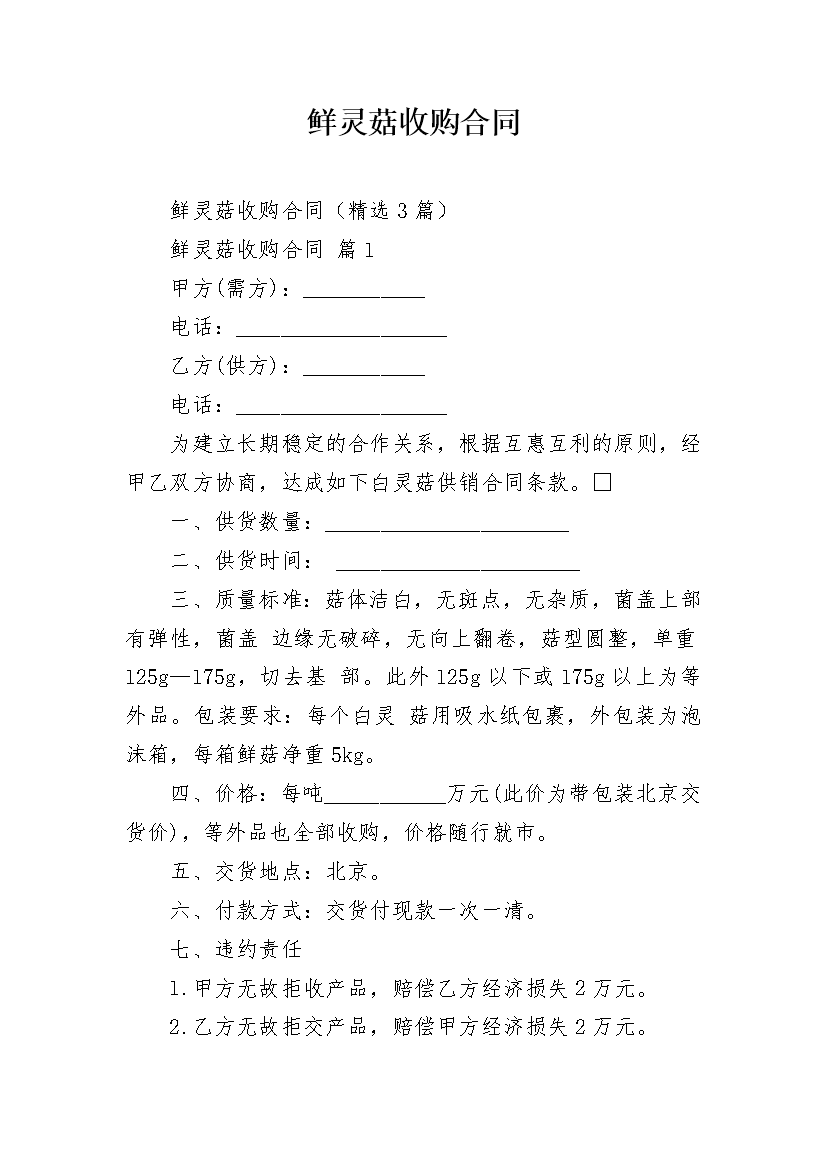 鲜灵菇收购合同

鲜灵菇收购合同（精选 3 篇）

鲜灵菇收购合同 篇 1

甲方(需方)：___________

电话：___________________

乙方(供方)：___________

电话：___________________

为建立长期稳定的合作关系，根据互惠互利的原则，经甲乙双方协商，达成如下白灵菇供销合同条款。□

一、供货数量：______________________

二、供货时间： ______________________

三、质量标准：菇体洁白，无斑点，无杂质，菌盖上部有弹性，菌盖 边缘无破碎，无向上翻卷，菇型圆整，单重 125g—175g，切去基 部。此外 125g 以下或 175g 以上为等外品。包装要求：每个白灵 菇用吸水纸包裹，外包装为泡沫箱，每箱鲜菇净重 5kg。

四、价格：每吨___________万元(此价为带包装北京交货价)，等外品也全部收购，价格随行就市。

五、交货地点：北京。

六、付款方式：交货付现款一次一清。

七、违约责任

1.甲方无故拒收产品，赔偿乙方经济损失 2 万元。

2.乙方无故拒交产品，赔偿甲方经济损失 2 万元。